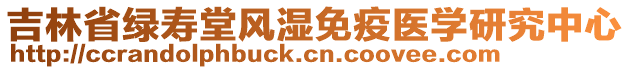 吉林省绿寿堂风湿免疫医学研究中心
http://ccrandolphbuck.cn.coovee.com